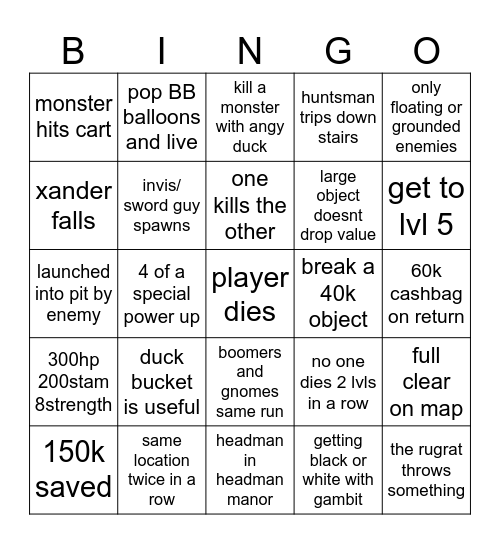 | B | I | N | G | O |
|---|---|---|---|---|
| monster hits cart | pop BB balloons and live | kill a monster with angy duck | huntsman trips down stairs | only floating or grounded enemies |
| xander falls | invis/ sword guy spawns | one kills the other | large object doesnt drop value | get to lvl 5 |
| launched into pit by enemy | 4 of a special power up | player dies | break a 40k object | 60k cashbag on return |
| 300hp 200stam 8strength | duck bucket is useful | boomers and gnomes same run | no one dies 2 lvls in a row | full clear on map |
| 150k saved | same location twice in a row | headman in headman manor | getting black or white with gambit | the rugrat throws something |